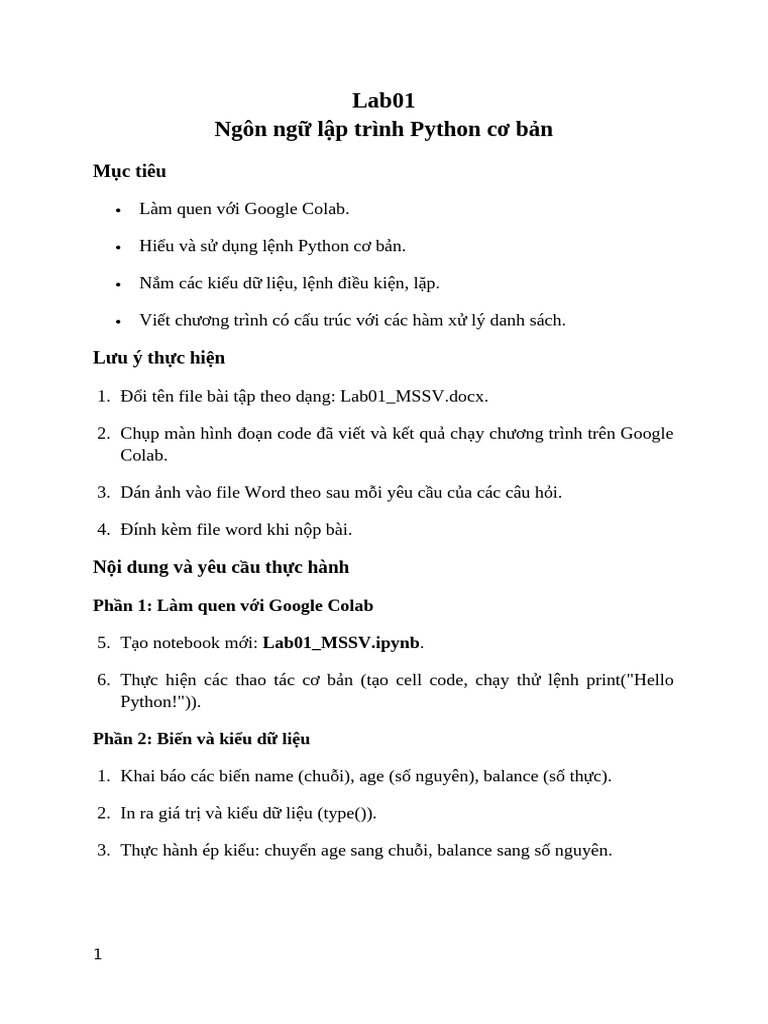 Lab01
Ngôn ngữ lập trình Python cơ bản

Mục tiêu

• Làm quen với Google Colab.
• Hiểu và sử dụng lệnh Python cơ bản.
• Nắm các kiểu dữ liệu, lệnh điều kiện, lặp.
• Viết chương trình có cấu trúc với các hàm xử lý danh sách.

Lưu ý thực hiện

1. Đổi tên file bài tập theo dạng: Lab01_MSSV.docx.
2. Chụp màn hình đoạn code đã viết và kết quả chạy chương trình trên Google Colab.
3. Dán ảnh vào file Word theo sau mỗi yêu cầu của các câu hỏi.
4. Đính kèm file word khi nộp bài.

Nội dung và yêu cầu thực hành

Phần 1: Làm quen với Google Colab

5. Tạo notebook mới: Lab01_MSSV.ipynb.
6. Thực hiện các thao tác cơ bản (tạo cell code, chạy thử lệnh print("Hello Python!")).

Phần 2: Biến và kiểu dữ liệu

1. Khai báo các biến name (chuỗi), age (số nguyên), balance (số thực).
2. In ra giá trị và kiểu dữ liệu (type()).
3. Thực hành ép kiểu: chuyển age sang chuỗi, balance sang số nguyên.

1